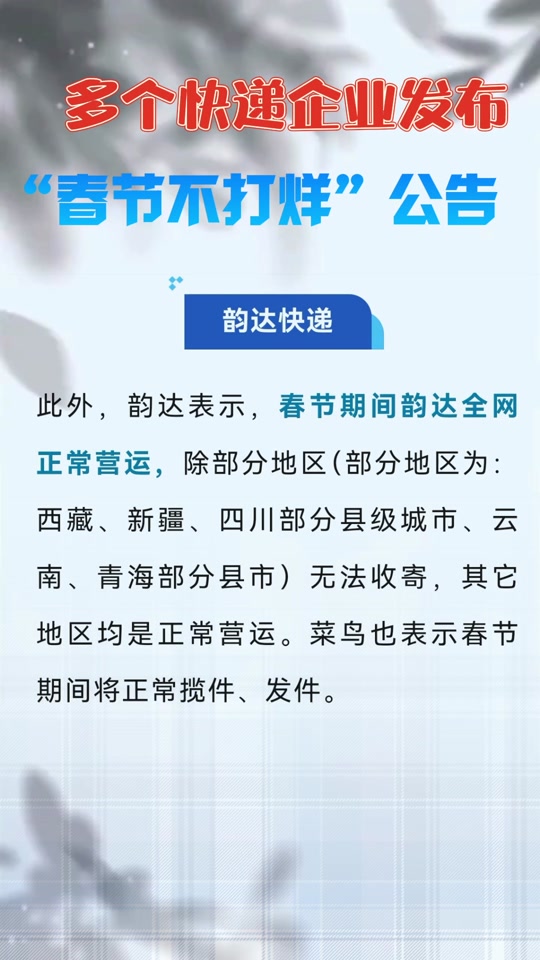 多个快递企业发布
“春节不打烊”公告

韵达快递

此外，韵达表示，春节期间韵达全网正常营运，除部分地区(部分地区为：西藏、新疆、四川部分县级城市、云南、青海部分县市）无法收寄，其它地区均是正常营运。菜鸟也表示春节期间将正常揽件、发件。